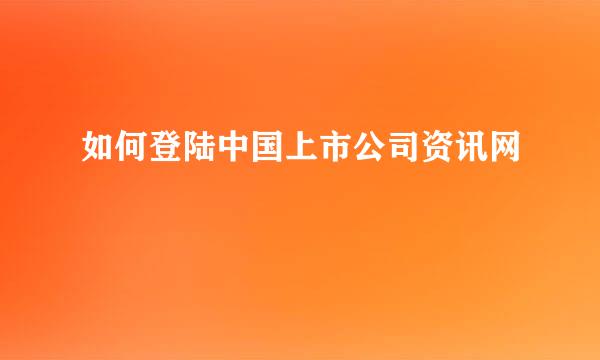 如何登陆中国上市公司资讯网